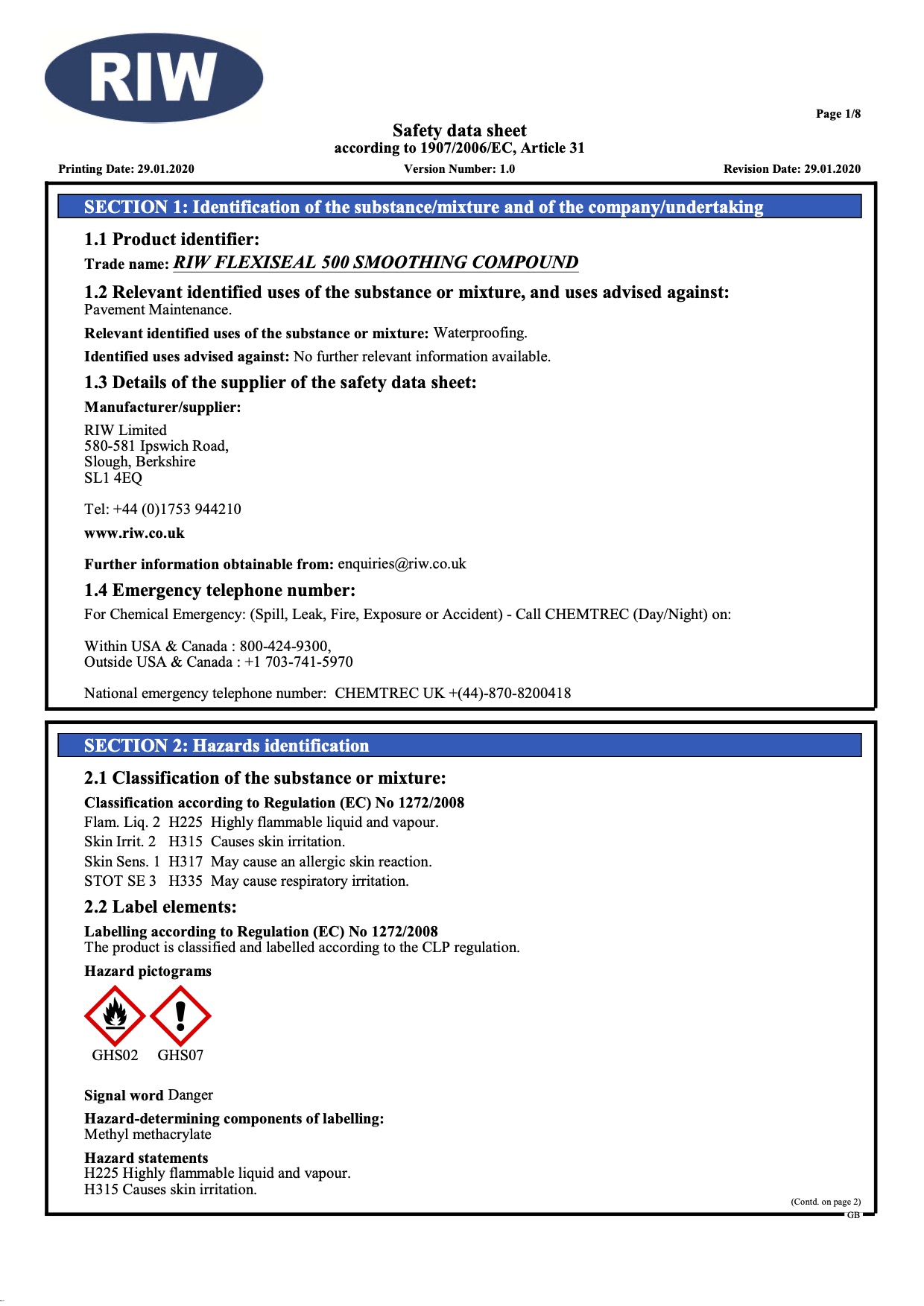 RIW

Page 1/8

Safety data sheet
according to 1907/2006/EC, Article 31

Printing Date: 29.01.2020 Version Number: 1.0 Revision Date: 29.01.2020

SECTION 1: Identification of the substance/mixture and of the company/undertaking

1.1 Product identifier:
Trade name: RIW FLEXISEAL 500 SMOOTHING COMPOUND

1.2 Relevant identified uses of the substance or mixture, and uses advised against:
Pavement Maintenance.

Relevant identified uses of the substance or mixture: Waterproofing.

Identified uses advised against: No further relevant information available.

1.3 Details of the supplier of the safety data sheet:

Manufacturer/supplier:

RIW Limited
580-581 Ipswich Road,
Slough, Berkshire
SL1 4EQ

Tel: +44 (0)1753 944210

www.riw.co.uk

Further information obtainable from: enquiries@riw.co.uk

1.4 Emergency telephone number:
For Chemical Emergency: (Spill, Leak, Fire, Exposure or Accident) - Call CHEMTREC (Day/Night) on:

Within USA & Canada : 800-424-9300,
Outside USA & Canada : +1 703-741-5970

National emergency telephone number: CHEMTREC UK +(44)-870-8200418

SECTION 2: Hazards identification

2.1 Classification of the substance or mixture:

Classification according to Regulation (EC) No 1272/2008
Flam. Liq. 2 H225 Highly flammable liquid and vapour.
Skin Irrit. 2 H315 Causes skin irritation.
Skin Sens. 1 H317 May cause an allergic skin reaction.
STOT SE 3 H335 May cause respiratory irritation.

2.2 Label elements:

Labelling according to Regulation (EC) No 1272/2008
The product is classified and labelled according to the CLP regulation.

Hazard pictograms

GHS02 GHS07

Signal word Danger

Hazard-determining components of labelling:
Methyl methacrylate

Hazard statements
H225 Highly flammable liquid and vapour.
H315 Causes skin irritation.

(Contd. on page 2)
GB